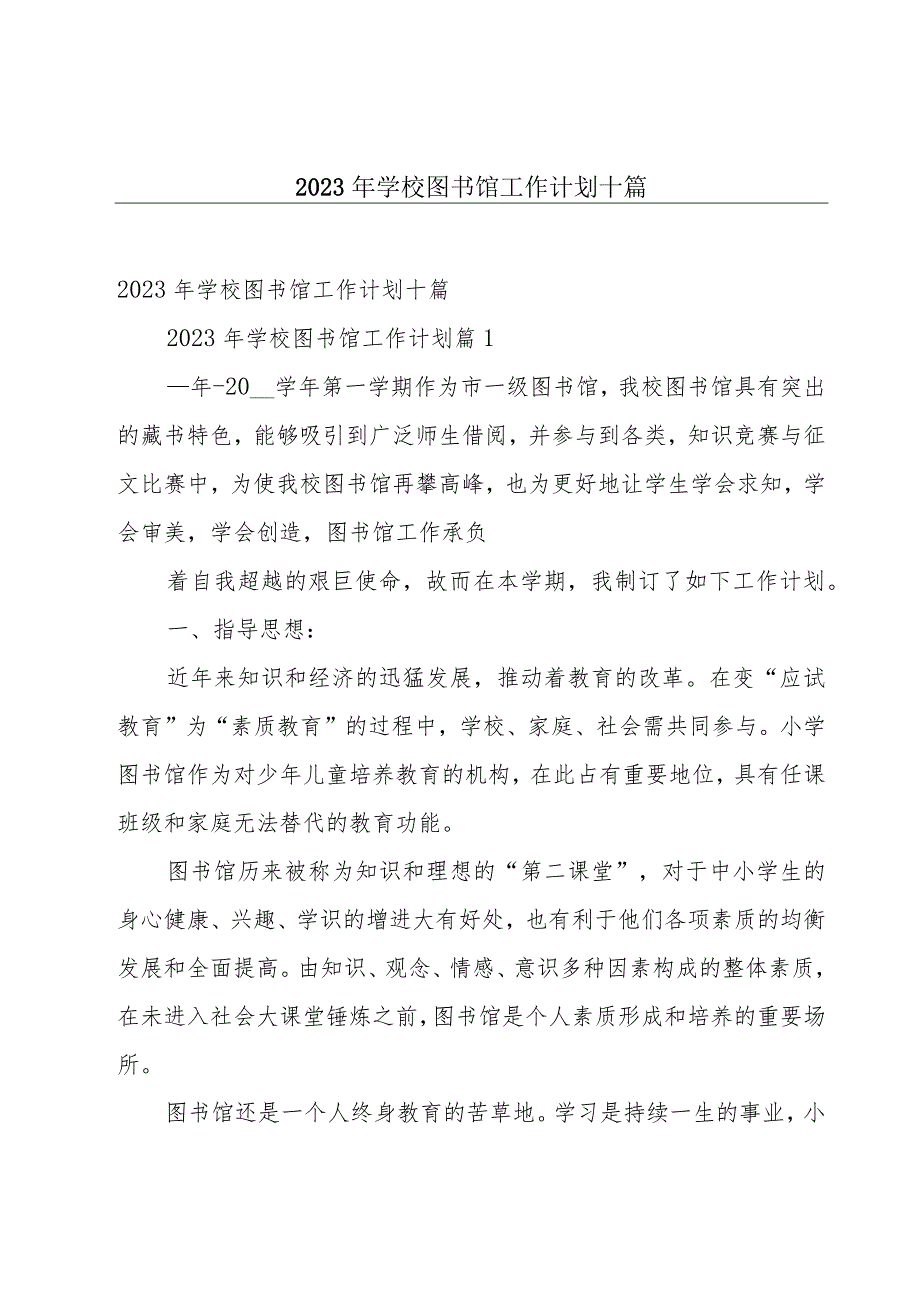 2023年学校图书馆工作计划十篇

2023年学校图书馆工作计划十篇

2023年学校图书馆工作计划篇1

—年-20__学年第一学期作为市一级图书馆，我校图书馆具有突出的藏书特色，能够吸引到广泛师生借阅，并参与到各类，知识竞赛与征文比赛中，为使我校图书馆再攀高峰，也为更好地让学生学会求知，学会审美，学会创造，图书馆工作承负

着自我超越的艰巨使命，故而在本学期，我制订了如下工作计划。

一、指导思想：

近年来知识和经济的迅猛发展，推动着教育的改革。在变“应试教育”为“素质教育”的过程中，学校、家庭、社会需共同参与。小学图书馆作为对少年儿童培养教育的机构，在此占有重要地位，具有任课班级和家庭无法替代的教育功能。

图书馆历来被称为知识和理想的“第二课堂”，对于中小学生的身心健康、兴趣、学识的增进大有好处，也有利于他们各项素质的均衡发展和全面提高。由知识、观念、情感、意识多种因素构成的整体素质，在未进入社会大课堂锤炼之前，图书馆是个人素质形成和培养的重要场所。

图书馆还是一个人终身教育的苦草地。学习是持续一生的事业，小